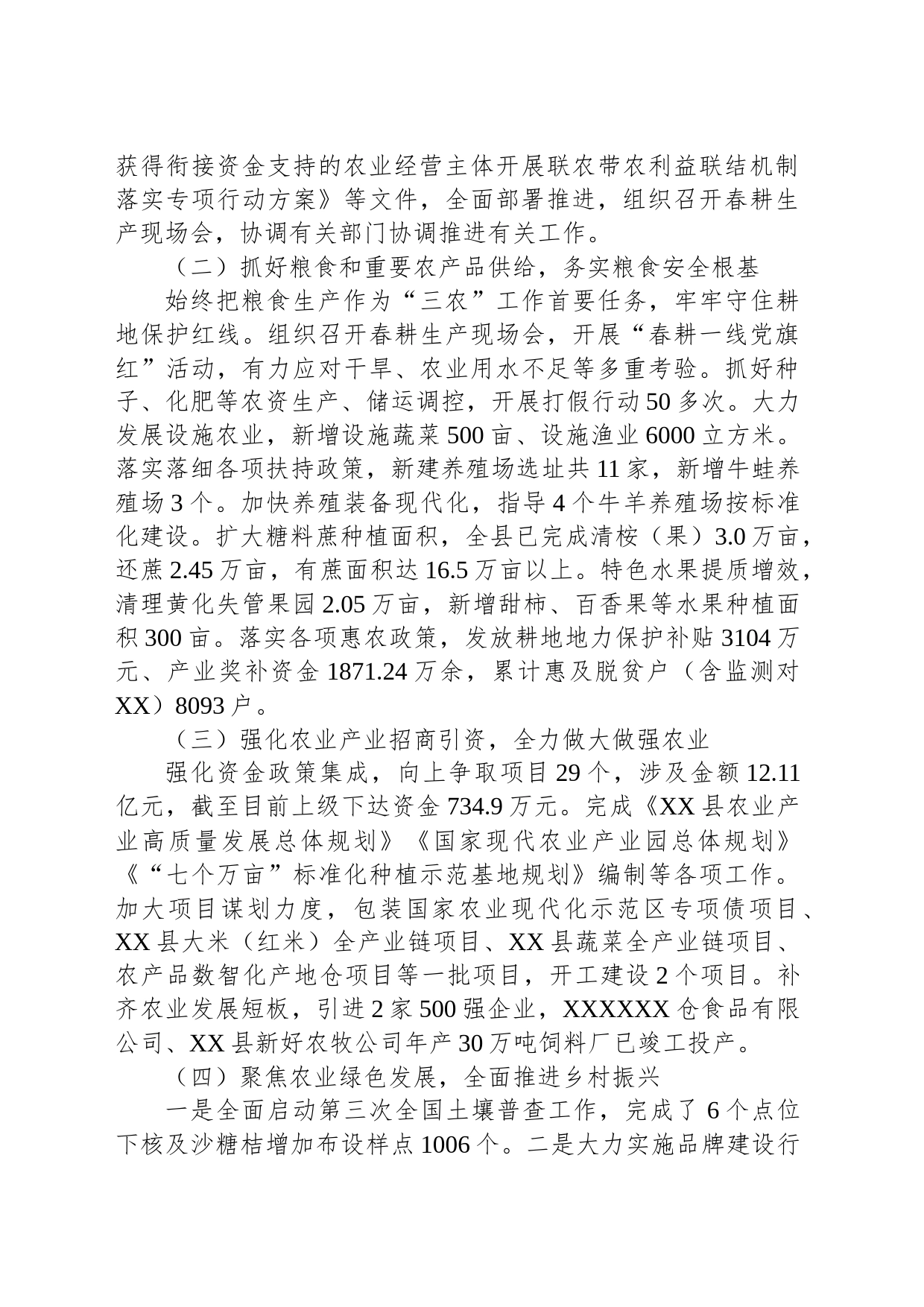 获得衔接资金支持的农业经营主体开展联农带农利益联结机制落实专项行动方案》等文件，全面部署推进，组织召开春耕生产现场会，协调有关部门协调推进有关工作。

（二）抓好粮食和重要农产品供给，务实粮食安全根基

始终把粮食生产作为“三农”工作首要任务，牢牢守住耕地保护红线。组织召开春耕生产现场会，开展“春耕一线党旗红”活动，有力应对干旱、农业用水不足等多重考验。抓好种子、化肥等农资生产、储运调控，开展打假行动50多次。大力发展设施农业，新增设施蔬菜500亩、设施渔业6000立方米。落实落细各项扶持政策，新建养殖场选址共11家，新增牛蛙养殖场3个。加快养殖装备现代化，指导4个牛羊养殖场按标准化建设。扩大糖料蔗种植面积，全县已完成清桉（果）3.0万亩，还蔗2.45万亩，有蔗面积达16.5万亩以上。特色水果提质增效，清理黄化失管果园2.05万亩，新增甜柿、百香果等水果种植面积300亩。落实各项惠农政策，发放耕地地力保护补贴3104万元、产业奖补资金1871.24万余，累计惠及脱贫户（含监测对XX）8093户。

（三）强化农业产业招商引资，全力做大做强农业

强化资金政策集成，向上争取项目29个，涉及金额12.11亿元，截至目前上级下达资金734.9万元。完成《XX县农业产业高质量发展总体规划》《国家现代农业产业园总体规划》《“七个万亩”标准化种植示范基地规划》编制等各项工作。加大项目谋划力度，包装国家农业现代化示范区专项债项目、XX县大米（红米）全产业链项目、XX县蔬菜全产业链项目、农产品数智化产地仓项目等一批项目，开工建设2个项目。补齐农业发展短板，引进2家500强企业，XXXXXX仓食品有限公司、XX县新好农牧公司年产30万吨饲料厂已竣工投产。

（四）聚焦农业绿色发展，全面推进乡村振兴

一是全面启动第三次全国土壤普查工作，完成了6个点位下核及沙糖桔增加布设样点1006个。二是大力实施品牌建设行